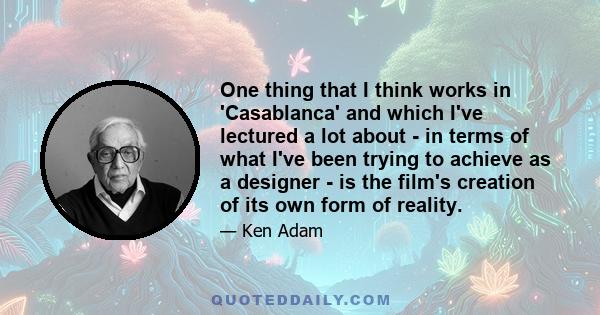 One thing that I think works in 'Casablanca' and which I've lectured a lot about - in terms of what I've been trying to achieve as a designer - is the film's creation of its own form of reality.

— Ken Adam

QUOTEDDAILY.COM